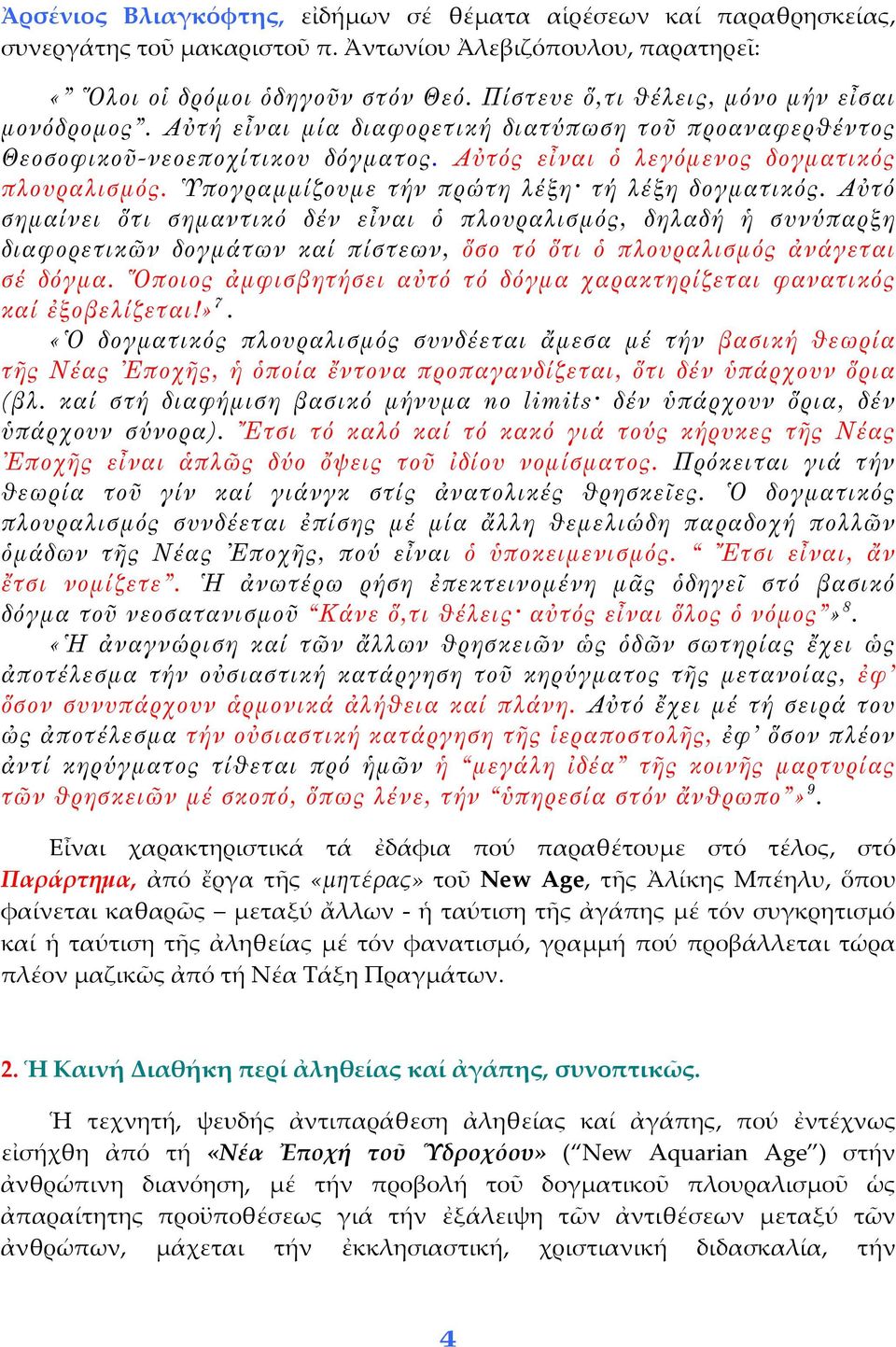 Ἀρσένιος Βλιαγκόφτης, εἰδήμων σέ θέματα αἱρέσεων καί παραθρησκείας, συνεργάτης τοῦ μακαριστοῦ π. Ἀντωνίου Ἀλεβιζόπουλου, παρατηρεῖ:

«" Ὅλοι οἱ δρόμοι ὁδηγοῦν στόν Θεό. Πίστευε ὅ,τι θέλεις, μόνο μήν εἶσαι μονόδρομος". Αὐτή εἶναι μία διαφορετική διατύπωση τοῦ προαναφερθέντος Θεοσοφικοῦ-νεοεποχίτικου δόγματος. Αὐτός εἶναι ὁ λεγόμενος δογματικός πλουραλισμός. Ὑπογραμμίζουμε τήν πρώτη λέξη· τή λέξη δογματικός. Αὐτό σημαίνει ὅτι σημαντικό δέν εἶναι ὁ πλουραλισμός, δηλαδή ἡ συνύπαρξη διαφορετικῶν δογμάτων καί πίστεων, ὅσο τό ὅτι ὁ πλουραλισμός ἀνάγεται σέ δόγμα. Ὅποιος ἀμφισβητήσει αὐτό τό δόγμα χαρακτηρίζεται φανατικός καί ἐξοβελίζεται!»$^7$.

«Ὁ δογματικός πλουραλισμός συνδέεται ἄμεσα μέ τήν βασική θεωρία τῆς Νέας Ἐποχῆς, ἡ ὁποία ἔντονα προπαγανδίζεται, ὅτι δέν ὑπάρχουν ὅρια (βλ. καί στή διαφήμιση βασικό μήνυμα no limits· δέν ὑπάρχουν ὅρια, δέν ὑπάρχουν σύνορα). Ἔτσι τό καλό καί τό κακό γιά τούς κήρυκες τῆς Νέας Ἐποχῆς εἶναι ἁπλῶς δύο ὄψεις τοῦ ἰδίου νομίσματος. Πρόκειται γιά τήν θεωρία τοῦ γίν καί γιάνγκ στίς ἀνατολικές θρησκεῖες. Ὁ δογματικός πλουραλισμός συνδέεται ἐπίσης μέ μία ἄλλη θεμελιώδη παραδοχή πολλῶν ὁμάδων τῆς Νέας Ἐποχῆς, πού εἶναι ὁ ὑποκειμενισμός. " Ἔτσι εἶναι, ἄν ἔτσι νομίζετε". Ἡ ἀνωτέρω ρήση ἐπεκτεινομένη μᾶς ὁδηγεῖ στό βασικό δόγμα τοῦ νεοσατανισμοῦ "Κάνε ὅ,τι θέλεις· αὐτός εἶναι ὅλος ὁ νόμος"»$^8$.

«Ἡ ἀναγνώριση καί τῶν ἄλλων θρησκειῶν ὡς ὁδῶν σωτηρίας ἔχει ὡς ἀποτέλεσμα τήν οὐσιαστική κατάργηση τοῦ κηρύγματος τῆς μετανοίας, ἐφ' ὅσον συνυπάρχουν ἁρμονικά ἀλήθεια καί πλάνη. Αὐτό ἔχει μέ τή σειρά του ὡς ἀποτέλεσμα τήν οὐσιαστική κατάργηση τῆς ἱεραποστολῆς, ἐφ' ὅσον πλέον ἀντί κηρύγματος τίθεται πρό ἡμῶν ἡ "μεγάλη ἰδέα" τῆς κοινῆς μαρτυρίας τῶν θρησκειῶν μέ σκοπό, ὅπως λένε, τήν "ὑπηρεσία στόν ἄνθρωπο"»$^9$.

Εἶναι χαρακτηριστικά τά ἐδάφια πού παραθέτουμε στό τέλος, στό Παράρτημα, ἀπό ἔργα τῆς «μητέρας» τοῦ New Age, τῆς Ἀλίκης Μπέηλυ, ὅπου φαίνεται καθαρῶς – μεταξύ ἄλλων - ἡ ταύτιση τῆς ἀγάπης μέ τόν συγκρητισμό καί ἡ ταύτιση τῆς ἀληθείας μέ τόν φανατισμό, γραμμή πού προβάλλεται τώρα πλέον μαζικῶς ἀπό τή Νέα Τάξη Πραγμάτων.

2. Ἡ Καινή Διαθήκη περί ἀληθείας καί ἀγάπης, συνοπτικῶς.

Ἡ τεχνητή, ψευδής ἀντιπαράθεση ἀληθείας καί ἀγάπης, πού ἐντέχνως εἰσήχθη ἀπό τή «Νέα Ἐποχή τοῦ Ὑδροχόου» ("New Aquarian Age") στήν ἀνθρώπινη διανόηση, μέ τήν προβολή τοῦ δογματικοῦ πλουραλισμοῦ ὡς ἀπαραίτητης προϋποθέσεως γιά τήν ἐξάλειψη τῶν ἀντιθέσεων μεταξύ τῶν ἀνθρώπων, μάχεται τήν ἐκκλησιαστική, χριστιανική διδασκαλία, τήν

4